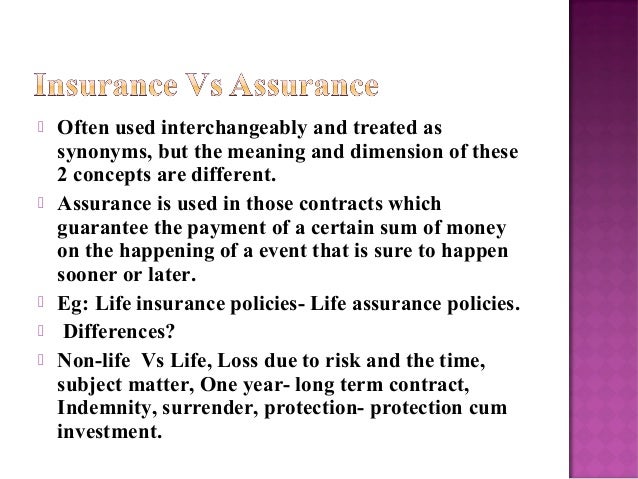 Insurance Vs Assurance

 Often used interchangeably and treated as synonyms, but the meaning and dimension of these 2 concepts are different.

 Assurance is used in those contracts which guarantee the payment of a certain sum of money on the happening of a event that is sure to happen sooner or later.

 Eg: Life insurance policies- Life assurance policies.

  Differences?

 Non-life  Vs Life, Loss due to risk and the time, subject matter, One year- long term contract, Indemnity, surrender, protection- protection cum investment.